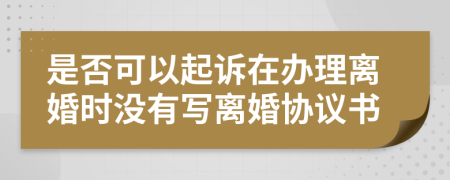 是否可以起诉在办理离婚时没有写离婚协议书